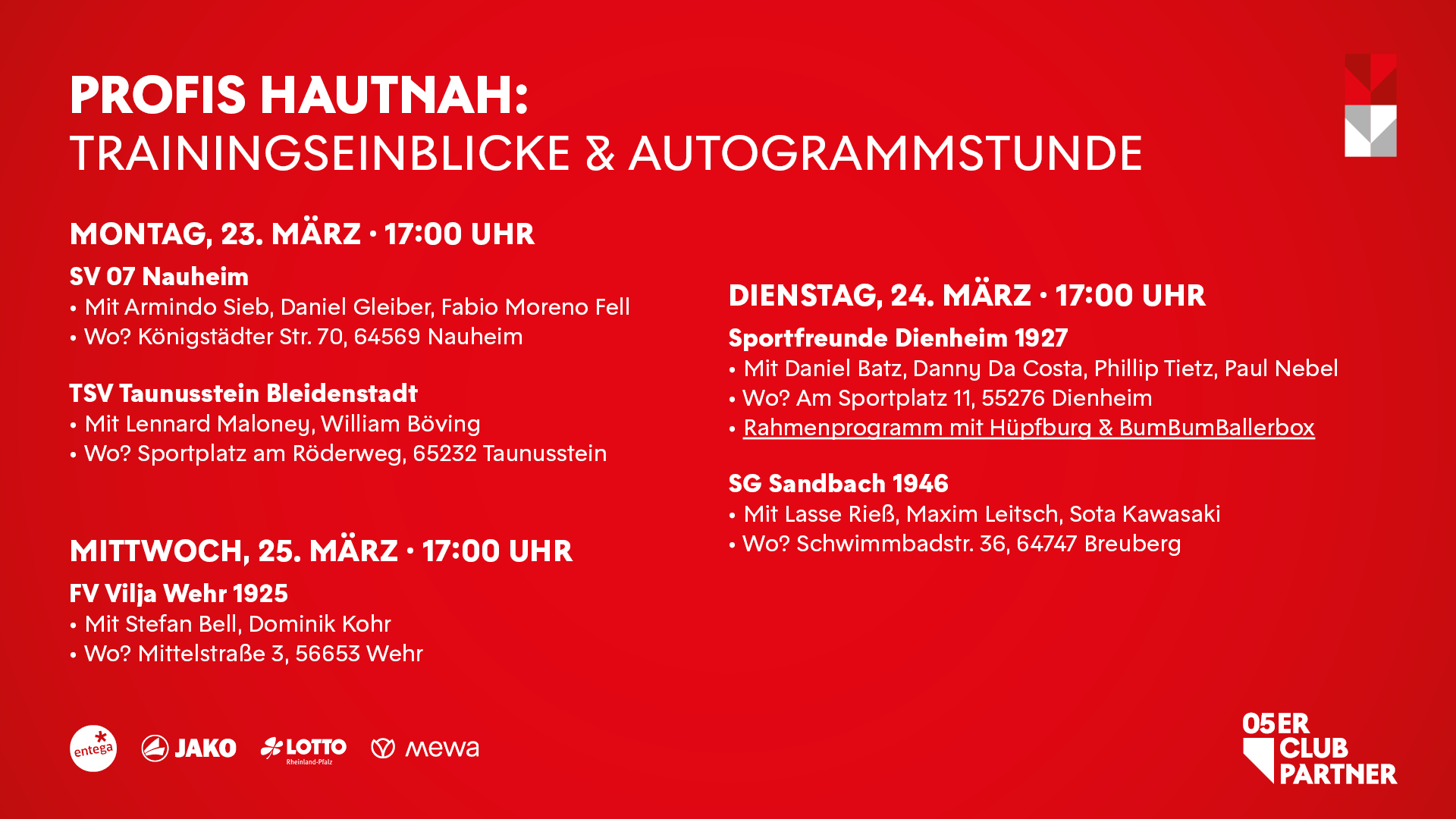 PROFIS HAUTNAH:
TRAININGSEINBLICKE & AUTOGRAMMSTUNDE

MONTAG, 23. MÄRZ · 17:00 UHR

SV 07 Nauheim
• Mit Armindo Sieb, Daniel Gleiber, Fabio Moreno Fell
• Wo? Königstädter Str. 70, 64569 Nauheim

TSV Taunusstein Bleidenstadt
• Mit Lennard Maloney, William Böving
• Wo? Sportplatz am Röderweg, 65232 Taunusstein

MITTWOCH, 25. MÄRZ · 17:00 UHR

FV Vilja Wehr 1925
• Mit Stefan Bell, Dominik Kohr
• Wo? Mittelstraße 3, 56653 Wehr

DIENSTAG, 24. MÄRZ · 17:00 UHR

Sportfreunde Dienheim 1927
• Mit Daniel Batz, Danny Da Costa, Phillip Tietz, Paul Nebel
• Wo? Am Sportplatz 11, 55276 Dienheim
• Rahmenprogramm mit Hüpfburg & BumBumBallerbox

SG Sandbach 1946
• Mit Lasse Rieß, Maxim Leitsch, Sota Kawasaki
• Wo? Schwimmbadstr. 36, 64747 Breuberg

entega JAKO LOTTO Rheinland-Pfalz mewa

05ER
CLUB
PARTNER